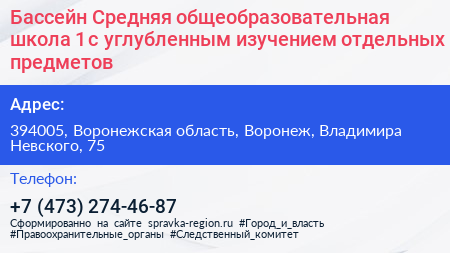 Бассейн Средняя общеобразовательная школа 1 с углубленным изучением отдельных предметов

Адрес:

394005, Воронежская область, Воронеж, Владимира Невского, 75

Телефон:

+7 (473) 274-46-87

Сформированно на сайте spravka-region.ru #Город_и_власть #Правоохранительные_органы #Следственный_комитет